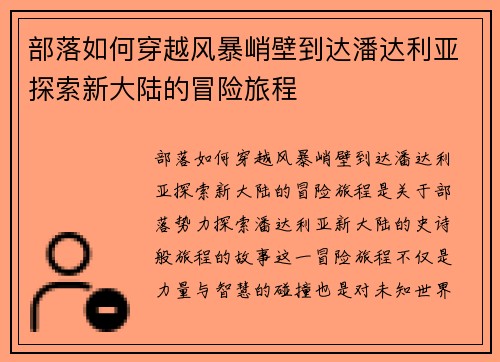 部落如何穿越风暴峭壁到达潘达利亚探索新大陆的冒险旅程

部落如何穿越风暴峭壁到达潘达利亚探索新大陆的冒险旅程是关于部落势力探索潘达利亚新大陆的史诗般旅程的故事这一冒险旅程不仅是力量与智慧的碰撞也是对未知世界